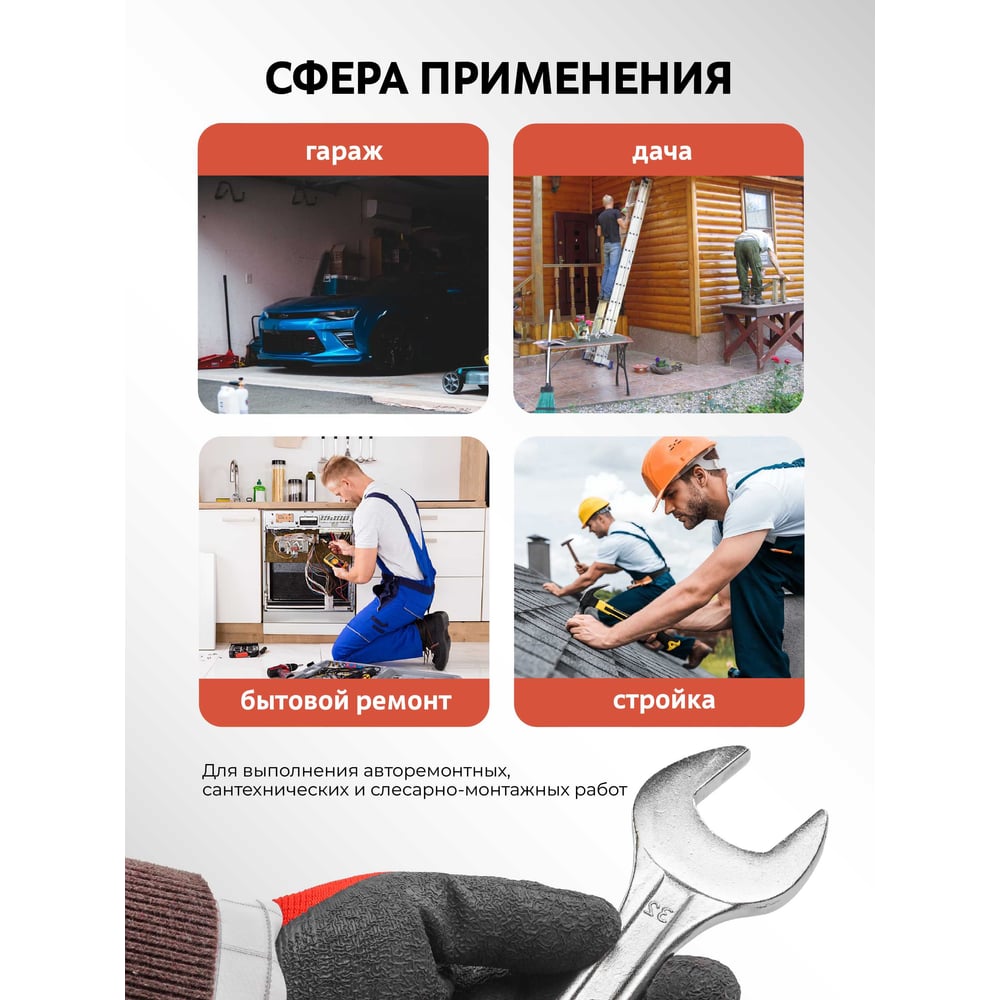 СФЕРА ПРИМЕНЕНИЯ

гараж

дача

бытовой ремонт

стройка

Для выполнения авторемонтных, сантехнических и слесарно-монтажных работ

32